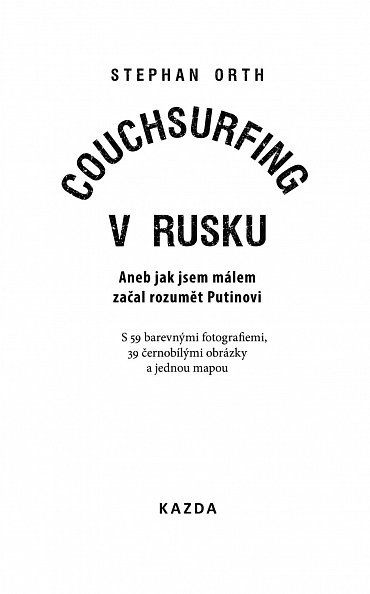 STEPHAN ORTH

COUCHSURFING

V RUSKU

Aneb jak jsem málem začal rozumět Putinovi

S 59 barevnými fotografiemi, 39 černobílými obrázky a jednou mapou

KAZDA